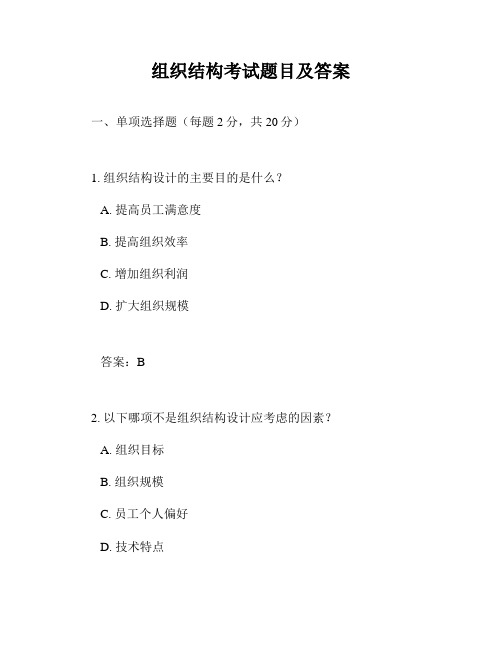 组织结构考试题目及答案

一、单项选择题（每题 2 分，共 20 分）

1. 组织结构设计的主要目的是什么？

A. 提高员工满意度

B. 提高组织效率

C. 增加组织利润

D. 扩大组织规模

答案：B

2. 以下哪项不是组织结构设计应考虑的因素？

A. 组织目标

B. 组织规模

C. 员工个人偏好

D. 技术特点